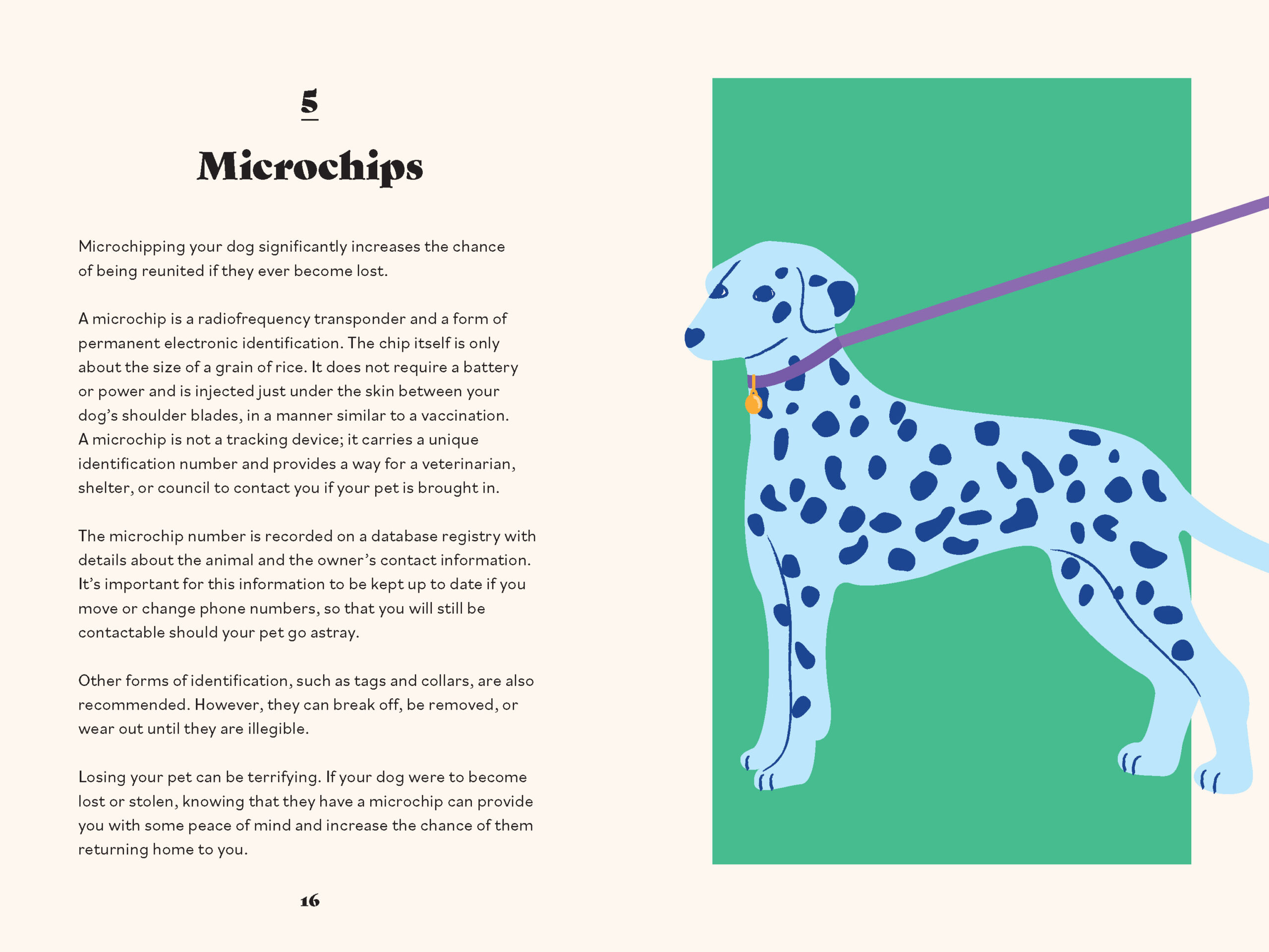 5

Microchips

Microchipping your dog significantly increases the chance of being reunited if they ever become lost.

A microchip is a radiofrequency transponder and a form of permanent electronic identification. The chip itself is only about the size of a grain of rice. It does not require a battery or power and is injected just under the skin between your dog's shoulder blades, in a manner similar to a vaccination. A microchip is not a tracking device; it carries a unique identification number and provides a way for a veterinarian, shelter, or council to contact you if your pet is brought in.

The microchip number is recorded on a database registry with details about the animal and the owner's contact information. It's important for this information to be kept up to date if you move or change phone numbers, so that you will still be contactable should your pet go astray.

Other forms of identification, such as tags and collars, are also recommended. However, they can break off, be removed, or wear out until they are illegible.

Losing your pet can be terrifying. If your dog were to become lost or stolen, knowing that they have a microchip can provide you with some peace of mind and increase the chance of them returning home to you.

16